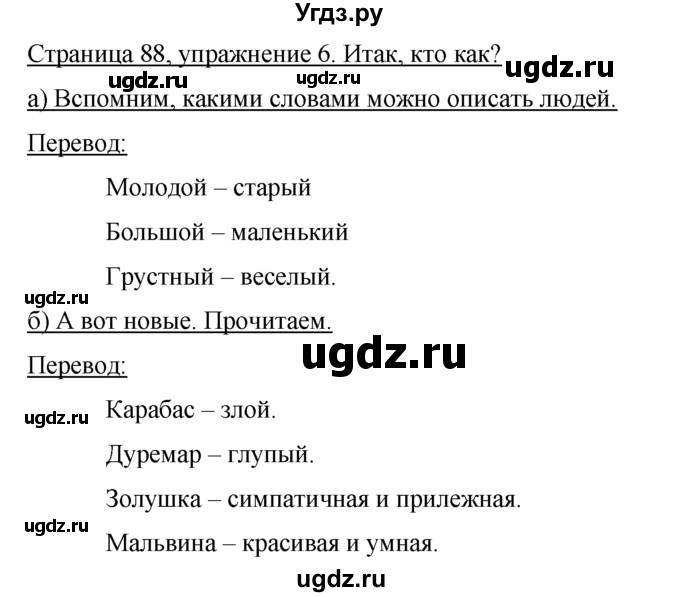 Угдз.ру

Страница 88, упражнение 6. Итак, кто как? ugdz.ru

ugdz.ru ugdz.ru

а) Вспомним, какими словами можно описать людей.

Перевод:

Молодой – старый

Большой – маленький

Грустный – веселый.

ugdz.ru

б) А вот новые. Прочитаем.

ugdz.ru

Перевод:

ugdz.ru Карабас – злой.

Дуремар – глупый.

Золушка – симпатичная и прилежная.

ugdz.ru

Мальвина – красивая и умная.

ugdz.ru